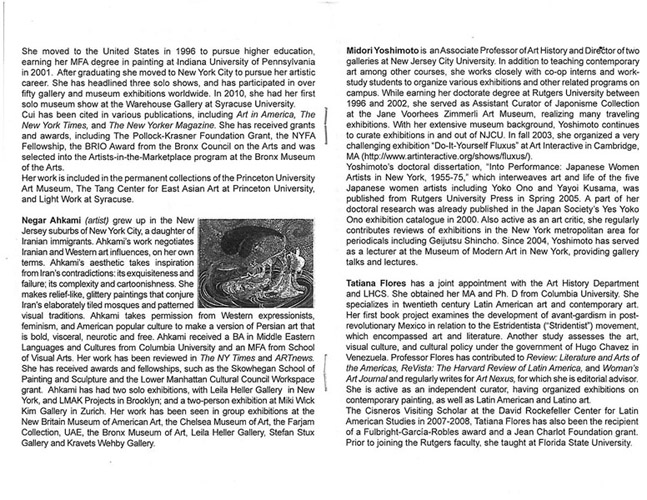 She moved to the United States in 1996 to pursue higher education, earning her MFA degree in painting at Indiana University of Pennsylvania in 2001. After graduating she moved to New York City to pursue her artistic career. She has headlined three solo shows, and has participated in over fifty gallery and museum exhibitions worldwide. In 2010, she had her first solo museum show at the Warehouse Gallery at Syracuse University.
Cui has been cited in various publications, including Art in America, The New York Times, and The New Yorker Magazine. She has received grants and awards, including The Pollock-Krasner Foundation Grant, the NYFA Fellowship, the BRIO Award from the Bronx Council on the Arts and was selected into the Artists-in-the-Marketplace program at the Bronx Museum of the Arts.
Her work is included in the permanent collections of the Princeton University Art Museum, The Tang Center for East Asian Art at Princeton University, and Light Work at Syracuse.

Negar Ahkami (artist) grew up in the New Jersey suburbs of New York City, a daughter of Iranian immigrants. Ahkami's work negotiates Iranian and Western art influences, on her own terms. Ahkami's aesthetic takes inspiration from Iran's contradictions: its exquisiteness and failure; its complexity and cartoonishness. She makes relief-like, glittery paintings that conjure Iran's elaborately tiled mosques and patterned visual traditions. Ahkami takes permission from Western expressionists, feminism, and American popular culture to make a version of Persian art that is bold, visceral, neurotic and free. Ahkami received a BA in Middle Eastern Languages and Cultures from Columbia University and an MFA from School of Visual Arts. Her work has been reviewed in The NY Times and ARTnews. She has received awards and fellowships, such as the Skowhegan School of Painting and Sculpture and the Lower Manhattan Cultural Council Workspace grant. Ahkami has had two solo exhibitions, with Leila Heller Gallery in New York, and LMAK Projects in Brooklyn; and a two-person exhibition at Miki Wick Kim Gallery in Zurich. Her work has been seen in group exhibitions at the New Britain Museum of American Art, the Chelsea Museum of Art, the Farjam Collection, UAE, the Bronx Museum of Art, Leila Heller Gallery, Stefan Stux Gallery and Kravets Wehby Gallery.

Midori Yoshimoto is an Associate Professor of Art History and Director of two galleries at New Jersey City University. In addition to teaching contemporary art among other courses, she works closely with co-op interns and work-study students to organize various exhibitions and other related programs on campus. While earning her doctorate degree at Rutgers University between 1996 and 2002, she served as Assistant Curator of Japonisme Collection at the Jane Voorhees Zimmerli Art Museum, realizing many traveling exhibitions. With her extensive museum background, Yoshimoto continues to curate exhibitions in and out of NJCU. In fall 2003, she organized a very challenging exhibition "Do-It-Yourself Fluxus" at Art Interactive in Cambridge, MA (http://www.artinteractive.org/shows/fluxus/).
Yoshimoto's doctoral dissertation, "Into Performance: Japanese Women Artists in New York, 1955-75," which interweaves art and life of the five Japanese women artists including Yoko Ono and Yayoi Kusama, was published from Rutgers University Press in Spring 2005. A part of her doctoral research was already published in the Japan Society's Yes Yoko Ono exhibition catalogue in 2000. Also active as an art critic, she regularly contributes reviews of exhibitions in the New York metropolitan area for periodicals including Geijutsu Shincho. Since 2004, Yoshimoto has served as a lecturer at the Museum of Modern Art in New York, providing gallery talks and lectures.

Tatiana Flores has a joint appointment with the Art History Department and LHCS. She obtained her MA and Ph. D from Columbia University. She specializes in twentieth century Latin American art and contemporary art. Her first book project examines the development of avant-gardism in post-revolutionary Mexico in relation to the Estridentista ("Stridentist") movement, which encompassed art and literature. Another study assesses the art, visual culture, and cultural policy under the government of Hugo Chavez in Venezuela. Professor Flores has contributed to Review: Literature and Arts of the Americas, ReVista: The Harvard Review of Latin America, and Woman's Art Journal and regularly writes for Art Nexus, for which she is editorial advisor. She is active as an independent curator, having organized exhibitions on contemporary painting, as well as Latin American and Latino art.
The Cisneros Visiting Scholar at the David Rockefeller Center for Latin American Studies in 2007-2008, Tatiana Flores has also been the recipient of a Fulbright-García-Robles award and a Jean Charlot Foundation grant. Prior to joining the Rutgers faculty, she taught at Florida State University.